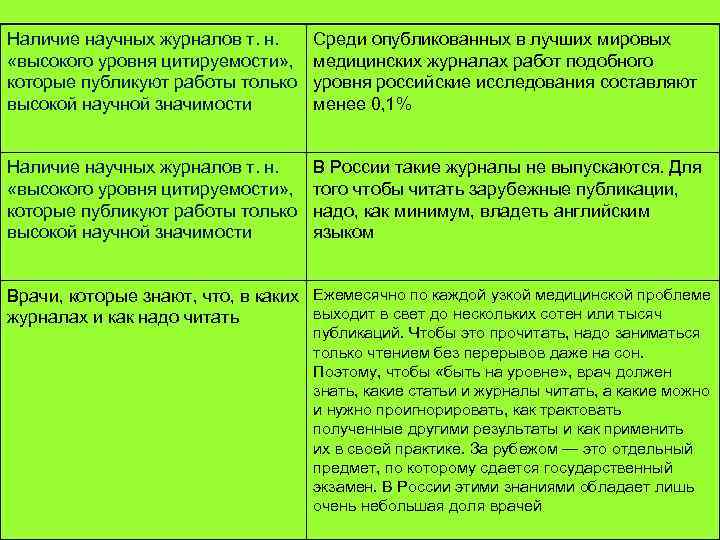 | | |
|---|---|
| Наличие научных журналов т. н. «высокого уровня цитируемости», которые публикуют работы только высокой научной значимости | Среди опубликованных в лучших мировых медицинских журналах работ подобного уровня российские исследования составляют менее 0,1% |
| Наличие научных журналов т. н. «высокого уровня цитируемости», которые публикуют работы только высокой научной значимости | В России такие журналы не выпускаются. Для того чтобы читать зарубежные публикации, надо, как минимум, владеть английским языком |
| Врачи, которые знают, что, в каких журналах и как надо читать | Ежемесячно по каждой узкой медицинской проблеме выходит в свет до нескольких сотен или тысяч публикаций. Чтобы это прочитать, надо заниматься только чтением без перерывов даже на сон. Поэтому, чтобы «быть на уровне», врач должен знать, какие статьи и журналы читать, а какие можно и нужно проигнорировать, как трактовать полученные другими результаты и как применить их в своей практике. За рубежом — это отдельный предмет, по которому сдается государственный экзамен. В России этими знаниями обладает лишь очень небольшая доля врачей |